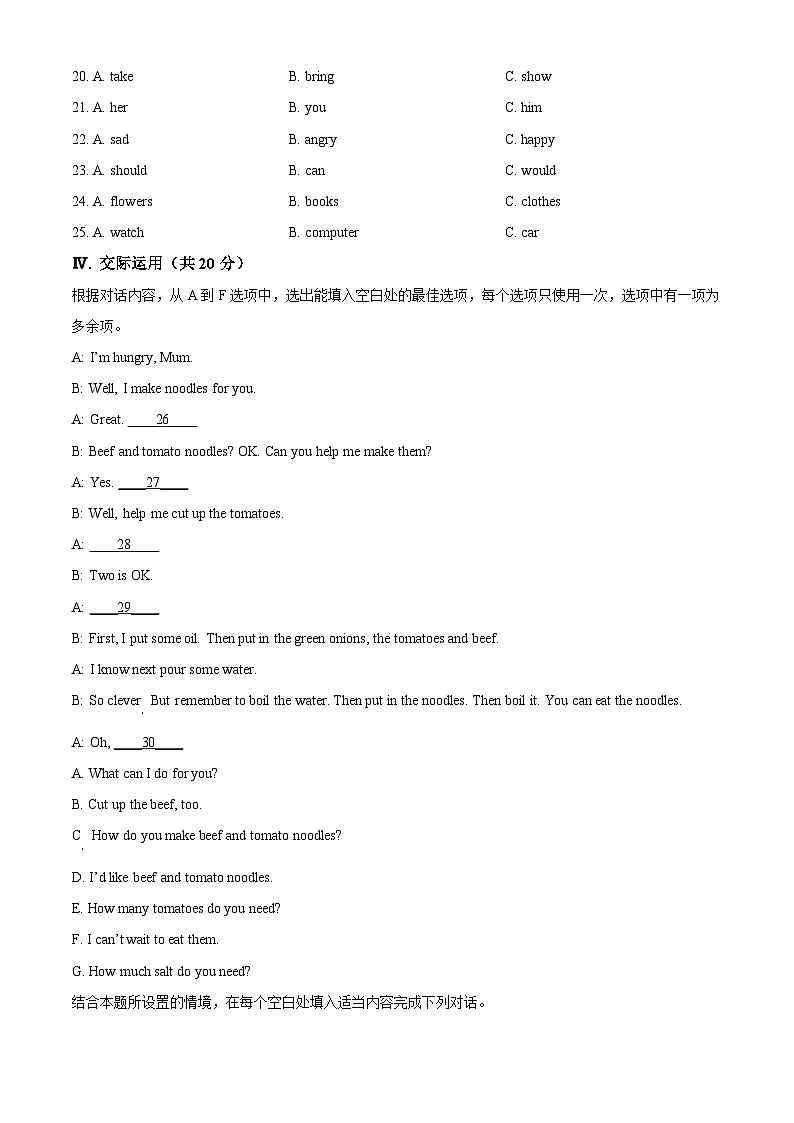 20. A. take B. bring C. show

21. A. her B. you C. him

22. A. sad B. angry C. happy

23. A. should B. can C. would

24. A. flowers B. books C. clothes

25. A. watch B. computer C. car

Ⅳ. 交际运用（共 20 分）

根据对话内容，从 A 到 F 选项中，选出能填入空白处的最佳选项，每个选项只使用一次，选项中有一项为多余项。

A: I'm hungry, Mum.

B: Well, I make noodles for you.

A: Great. ____26____

B: Beef and tomato noodles? OK. Can you help me make them?

A: Yes. ____27____

B: Well, help me cut up the tomatoes.

A: ____28____

B: Two is OK.

A: ____29____

B: First, I put some oil. Then put in the green onions, the tomatoes and beef.

A: I know next pour some water.

B: So clever But remember to boil the water. Then put in the noodles. Then boil it. You can eat the noodles.

A: Oh, ____30____

A. What can I do for you?

B. Cut up the beef, too.

C How do you make beef and tomato noodles?

D. I'd like beef and tomato noodles.

E. How many tomatoes do you need?

F. I can't wait to eat them.

G. How much salt do you need?

结合本题所设置的情境，在每个空白处填入适当内容完成下列对话。